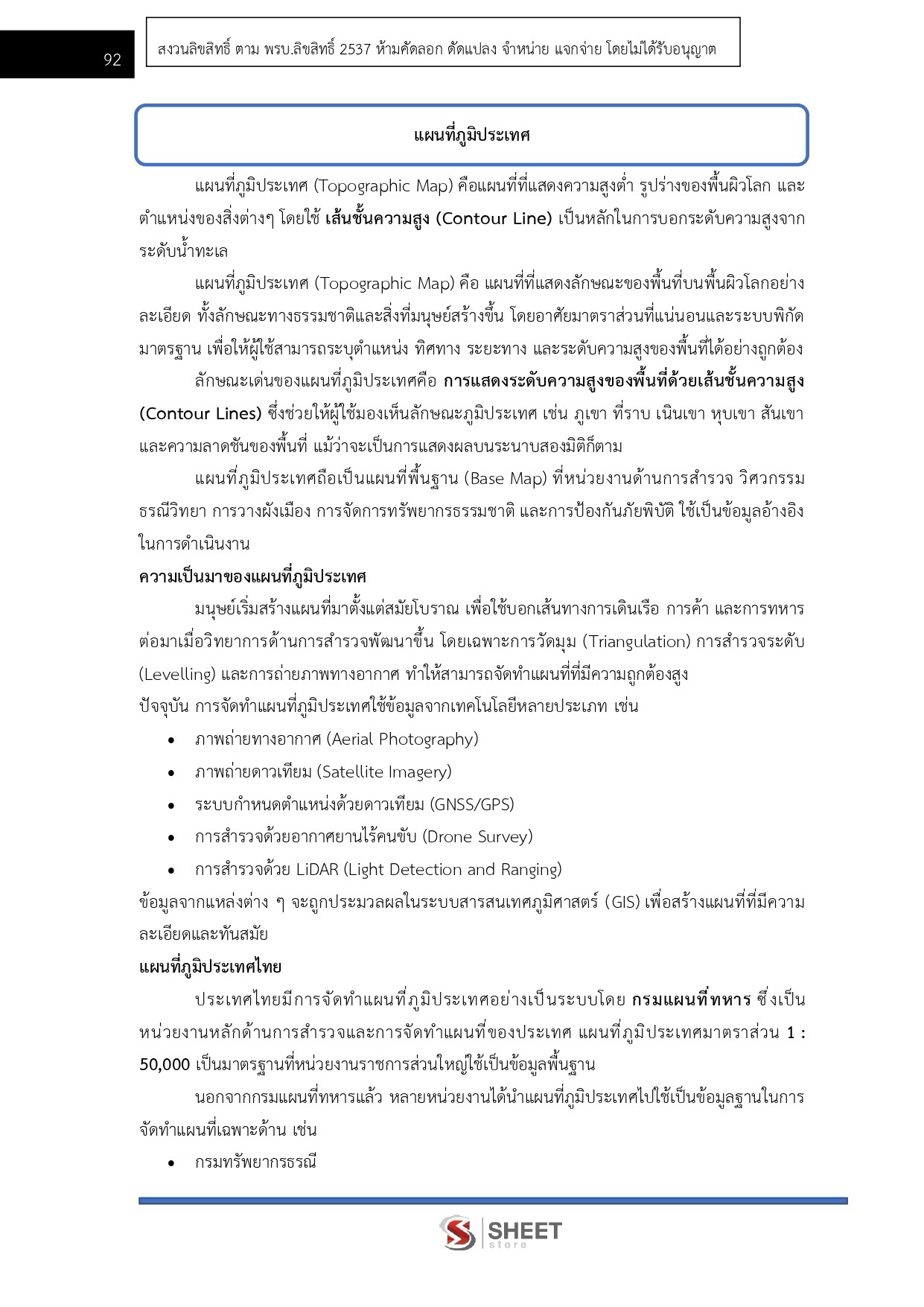 92

สงวนลิขสิทธิ์ ตาม พรบ.ลิขสิทธิ์ 2537 ห้ามคัดลอก ดัดแปลง จำหน่าย แจกจ่าย โดยไม่ได้รับอนุญาต

แผนที่ภูมิประเทศ

แผนที่ภูมิประเทศ (Topographic Map) คือแผนที่ที่แสดงความสูงต่ำ รูปร่างของพื้นผิวโลก และตำแหน่งของสิ่งต่างๆ โดยใช้ เส้นชั้นความสูง (Contour Line) เป็นหลักในการบอกระดับความสูงจากระดับน้ำทะเล

แผนที่ภูมิประเทศ (Topographic Map) คือ แผนที่ที่แสดงลักษณะของพื้นที่บนพื้นผิวโลกอย่างละเอียด ทั้งลักษณะทางธรรมชาติและสิ่งที่มนุษย์สร้างขึ้น โดยอาศัยมาตราส่วนที่แน่นอนและระบบพิกัดมาตรฐาน เพื่อให้ผู้ใช้สามารถระบุตำแหน่ง ทิศทาง ระยะทาง และระดับความสูงของพื้นที่ได้อย่างถูกต้อง

ลักษณะเด่นของแผนที่ภูมิประเทศคือ การแสดงระดับความสูงของพื้นที่ด้วยเส้นชั้นความสูง (Contour Lines) ซึ่งช่วยให้ผู้ใช้มองเห็นลักษณะภูมิประเทศ เช่น ภูเขา ที่ราบ เนินเขา หุบเขา สันเขา และความลาดชันของพื้นที่ แม้ว่าจะเป็นการแสดงผลบนระนาบสองมิติก็ตาม

แผนที่ภูมิประเทศถือเป็นแผนที่พื้นฐาน (Base Map) ที่หน่วยงานด้านการสำรวจ วิศวกรรม ธรณีวิทยา การวางผังเมือง การจัดการทรัพยากรธรรมชาติ และการป้องกันภัยพิบัติ ใช้เป็นข้อมูลอ้างอิงในการดำเนินงาน

ความเป็นมาของแผนที่ภูมิประเทศ

มนุษย์เริ่มสร้างแผนที่มาตั้งแต่สมัยโบราณ เพื่อใช้บอกเส้นทางการเดินเรือ การค้า และการทหาร ต่อมาเมื่อวิทยาการด้านการสำรวจพัฒนาขึ้น โดยเฉพาะการวัดมุม (Triangulation) การสำรวจระดับ (Levelling) และการถ่ายภาพทางอากาศ ทำให้สามารถจัดทำแผนที่ที่มีความถูกต้องสูง
ปัจจุบัน การจัดทำแผนที่ภูมิประเทศใช้ข้อมูลจากเทคโนโลยีหลายประเภท เช่น

• ภาพถ่ายทางอากาศ (Aerial Photography)
• ภาพถ่ายดาวเทียม (Satellite Imagery)
• ระบบกำหนดตำแหน่งด้วยดาวเทียม (GNSS/GPS)
• การสำรวจด้วยอากาศยานไร้คนขับ (Drone Survey)
• การสำรวจด้วย LiDAR (Light Detection and Ranging)

ข้อมูลจากแหล่งต่าง ๆ จะถูกประมวลผลในระบบสารสนเทศภูมิศาสตร์ (GIS) เพื่อสร้างแผนที่ที่มีความละเอียดและทันสมัย

แผนที่ภูมิประเทศไทย

ประเทศไทยมีการจัดทำแผนที่ภูมิประเทศอย่างเป็นระบบโดย กรมแผนที่ทหาร ซึ่งเป็นหน่วยงานหลักด้านการสำรวจและการจัดทำแผนที่ของประเทศ แผนที่ภูมิประเทศมาตราส่วน 1 : 50,000 เป็นมาตรฐานที่หน่วยงานราชการส่วนใหญ่ใช้เป็นข้อมูลพื้นฐาน

นอกจากกรมแผนที่ทหารแล้ว หลายหน่วยงานได้นำแผนที่ภูมิประเทศไปใช้เป็นข้อมูลฐานในการจัดทำแผนที่เฉพาะด้าน เช่น

• กรมทรัพยากรธรณี

SHEET store